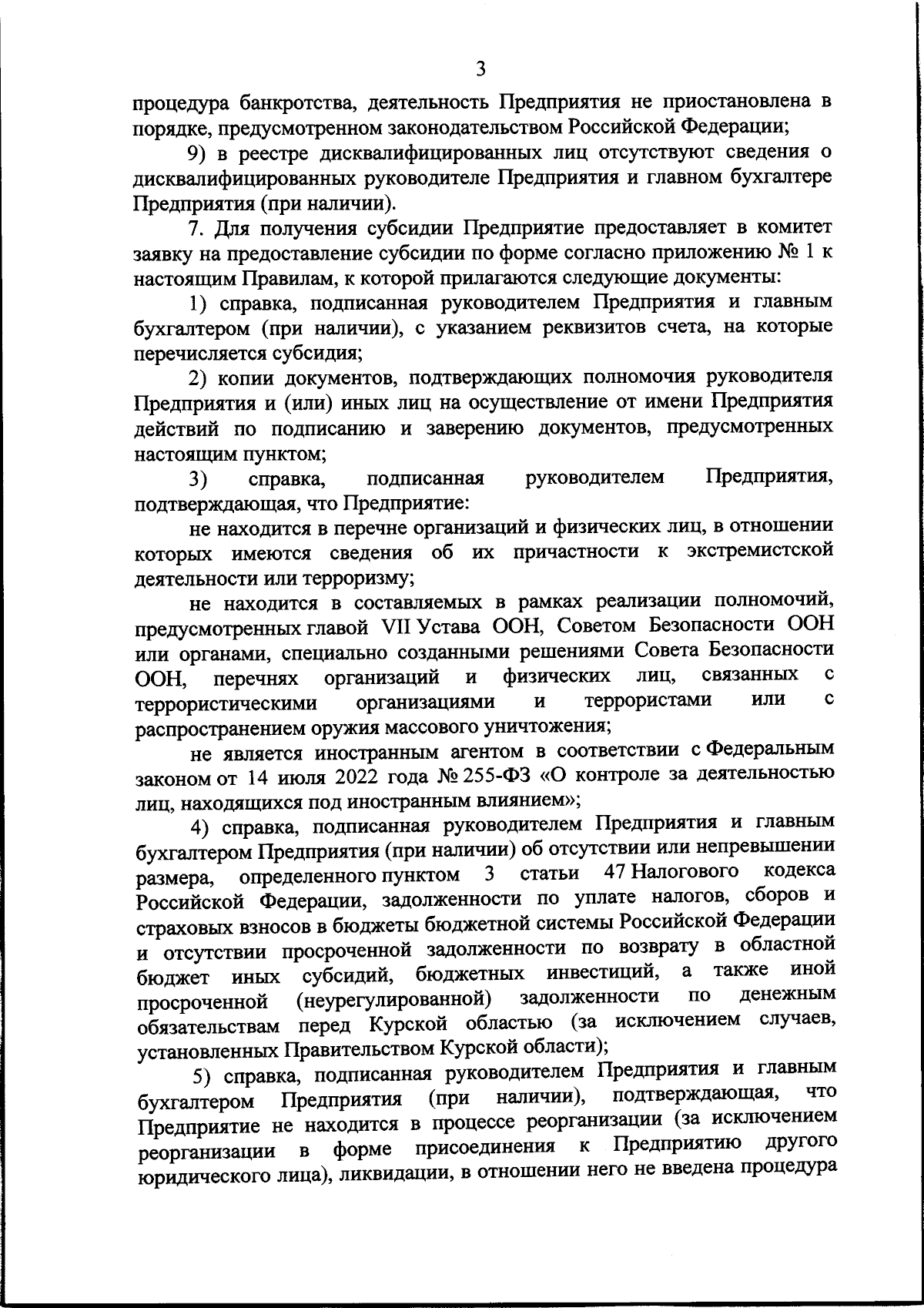 3

процедура банкротства, деятельность Предприятия не приостановлена в порядке, предусмотренном законодательством Российской Федерации;

9) в реестре дисквалифицированных лиц отсутствуют сведения о дисквалифицированных руководителе Предприятия и главном бухгалтере Предприятия (при наличии).

7. Для получения субсидии Предприятие предоставляет в комитет заявку на предоставление субсидии по форме согласно приложению № 1 к настоящим Правилам, к которой прилагаются следующие документы:

1) справка, подписанная руководителем Предприятия и главным бухгалтером (при наличии), с указанием реквизитов счета, на которые перечисляется субсидия;

2) копии документов, подтверждающих полномочия руководителя Предприятия и (или) иных лиц на осуществление от имени Предприятия действий по подписанию и заверению документов, предусмотренных настоящим пунктом;

3) справка, подписанная руководителем Предприятия, подтверждающая, что Предприятие:

не находится в перечне организаций и физических лиц, в отношении которых имеются сведения об их причастности к экстремистской деятельности или терроризму;

не находится в составляемых в рамках реализации полномочий, предусмотренных главой VII Устава ООН, Советом Безопасности ООН или органами, специально созданными решениями Совета Безопасности ООН, перечнях организаций и физических лиц, связанных с террористическими организациями и террористами или с распространением оружия массового уничтожения;

не является иностранным агентом в соответствии с Федеральным законом от 14 июля 2022 года № 255-ФЗ «О контроле за деятельностью лиц, находящихся под иностранным влиянием»;

4) справка, подписанная руководителем Предприятия и главным бухгалтером Предприятия (при наличии) об отсутствии или непревышении размера, определенного пунктом 3 статьи 47 Налогового кодекса Российской Федерации, задолженности по уплате налогов, сборов и страховых взносов в бюджеты бюджетной системы Российской Федерации и отсутствии просроченной задолженности по возврату в областной бюджет иных субсидий, бюджетных инвестиций, а также иной просроченной (неурегулированной) задолженности по денежным обязательствам перед Курской областью (за исключением случаев, установленных Правительством Курской области);

5) справка, подписанная руководителем Предприятия и главным бухгалтером Предприятия (при наличии), подтверждающая, что Предприятие не находится в процессе реорганизации (за исключением реорганизации в форме присоединения к Предприятию другого юридического лица), ликвидации, в отношении него не введена процедура